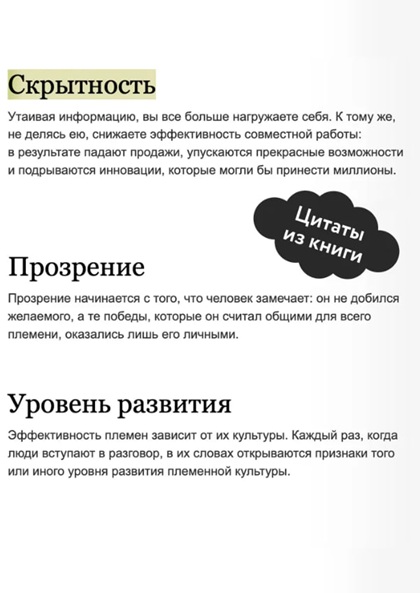 Скрытность

Утаивая информацию, вы все больше нагружаете себя. К тому же, не делясь ею, снижаете эффективность совместной работы: в результате падают продажи, упускаются прекрасные возможности и подрываются инновации, которые могли бы принести миллионы.

Цитаты из книги

Прозрение

Прозрение начинается с того, что человек замечает: он не добился желаемого, а те победы, которые он считал общими для всего племени, оказались лишь его личными.

Уровень развития

Эффективность племен зависит от их культуры. Каждый раз, когда люди вступают в разговор, в их словах открываются признаки того или иного уровня развития племенной культуры.